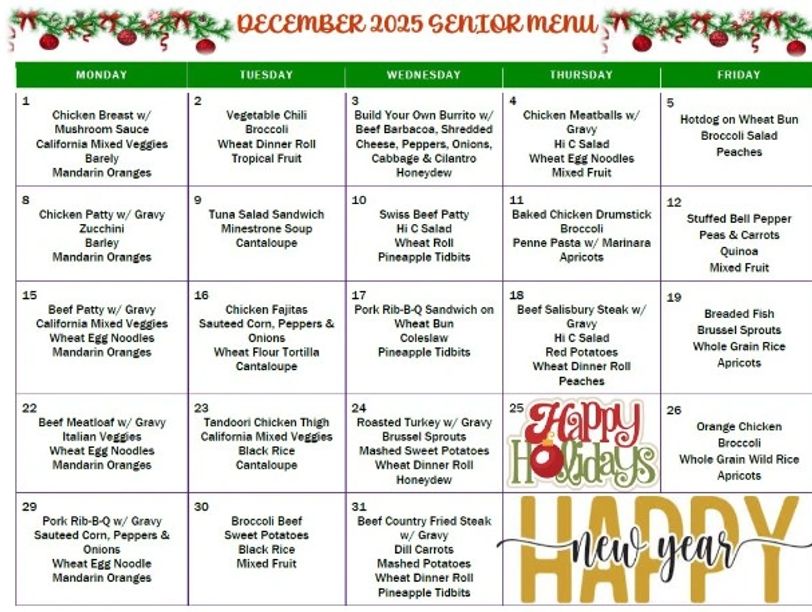 DECEMBER 2025 SENIOR MENU

| MONDAY | TUESDAY | WEDNESDAY | THURSDAY | FRIDAY |
|---|---|---|---|---|
| 1 Chicken Breast w/ Mushroom Sauce California Mixed Veggies Barely Mandarin Oranges | 2 Vegetable Chili Broccoli Wheat Dinner Roll Tropical Fruit | 3 Build Your Own Burrito w/ Beef Barbacoa, Shredded Cheese, Peppers, Onions, Cabbage & Cilantro Honeydew | 4 Chicken Meatballs w/ Gravy Hi C Salad Wheat Egg Noodles Mixed Fruit | 5 Hotdog on Wheat Bun Broccoli Salad Peaches |
| 8 Chicken Patty w/ Gravy Zucchini Barley Mandarin Oranges | 9 Tuna Salad Sandwich Minestrone Soup Cantaloupe | 10 Swiss Beef Patty Hi C Salad Wheat Roll Pineapple Tidbits | 11 Baked Chicken Drumstick Broccoli Penne Pasta w/ Marinara Apricots | 12 Stuffed Bell Pepper Peas & Carrots Quinoa Mixed Fruit |
| 15 Beef Patty w/ Gravy California Mixed Veggies Wheat Egg Noodles Mandarin Oranges | 16 Chicken Fajitas Sauteed Corn, Peppers & Onions Wheat Flour Tortilla Cantaloupe | 17 Pork Rib-B-Q Sandwich on Wheat Bun Coleslaw Pineapple Tidbits | 18 Beef Salisbury Steak w/ Gravy Hi C Salad Red Potatoes Wheat Dinner Roll Peaches | 19 Breaded Fish Brussel Sprouts Whole Grain Rice Apricots |
| 22 Beef Meatloaf w/ Gravy Italian Veggies Wheat Egg Noodles Mandarin Oranges | 23 Tandoori Chicken Thigh California Mixed Veggies Black Rice Cantaloupe | 24 Roasted Turkey w/ Gravy Brussel Sprouts Mashed Sweet Potatoes Wheat Dinner Roll Honeydew | 25 Happy Holidays | 26 Orange Chicken Broccoli Whole Grain Wild Rice Apricots |
| 29 Pork Rib-B-Q w/ Gravy Sauteed Corn, Peppers & Onions Wheat Egg Noodle Mandarin Oranges | 30 Broccoli Beef Sweet Potatoes Black Rice Mixed Fruit | 31 Beef Country Fried Steak w/ Gravy Dill Carrots Mashed Potatoes Wheat Dinner Roll Pineapple Tidbits | HAPPY new year | |